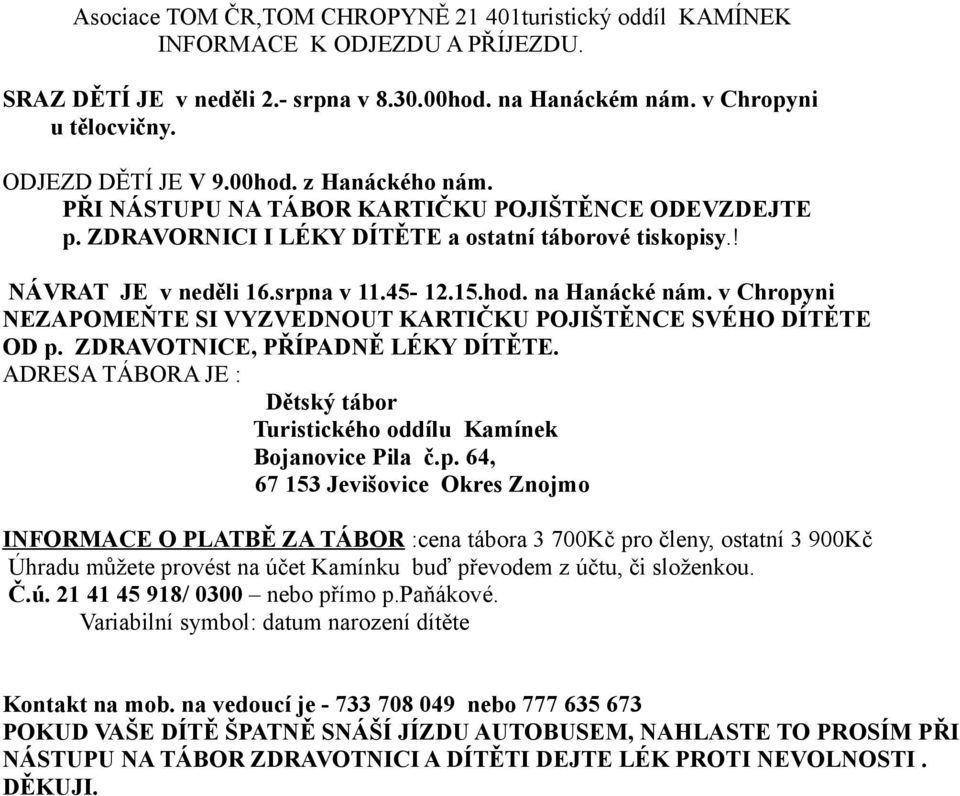 Asociace TOM ČR,TOM CHROPYNĚ 21 401turistický oddíl KAMÍNEK
INFORMACE K ODJEZDU A PŘÍJEZDU.

SRAZ DĚTÍ JE v neděli 2.- srpna v 8.30.00hod. na Hanáckém nám. v Chropyni u tělocvičny.

ODJEZD DĚTÍ JE V 9.00hod. z Hanáckého nám.
PŘI NÁSTUPU NA TÁBOR KARTIČKU POJIŠTĚNCE ODEVZDEJTE p. ZDRAVORNICI I LÉKY DÍTĚTE a ostatní táborové tiskopisy.!

NÁVRAT JE v neděli 16.srpna v 11.45- 12.15.hod. na Hanácké nám. v Chropyni
NEZAPOMEŇTE SI VYZVEDNOUT KARTIČKU POJIŠTĚNCE SVÉHO DÍTĚTE OD p. ZDRAVOTNICE, PŘÍPADNĚ LÉKY DÍTĚTE.
ADRESA TÁBORA JE :
Dětský tábor
Turistického oddílu Kamínek
Bojanovice Pila č.p. 64,
67 153 Jevišovice Okres Znojmo

INFORMACE O PLATBĚ ZA TÁBOR :cena tábora 3 700Kč pro členy, ostatní 3 900Kč
Úhradu můžete provést na účet Kamínku buď převodem z účtu, či složenkou.
Č.ú. 21 41 45 918/ 0300 – nebo přímo p.Paňákové.
Variabilní symbol: datum narození dítěte

Kontakt na mob. na vedoucí je - 733 708 049 nebo 777 635 673
POKUD VAŠE DÍTĚ ŠPATNĚ SNÁŠÍ JÍZDU AUTOBUSEM, NAHLASTE TO PROSÍM PŘI NÁSTUPU NA TÁBOR ZDRAVOTNICI A DÍTĚTI DEJTE LÉK PROTI NEVOLNOSTI . DĚKUJI.